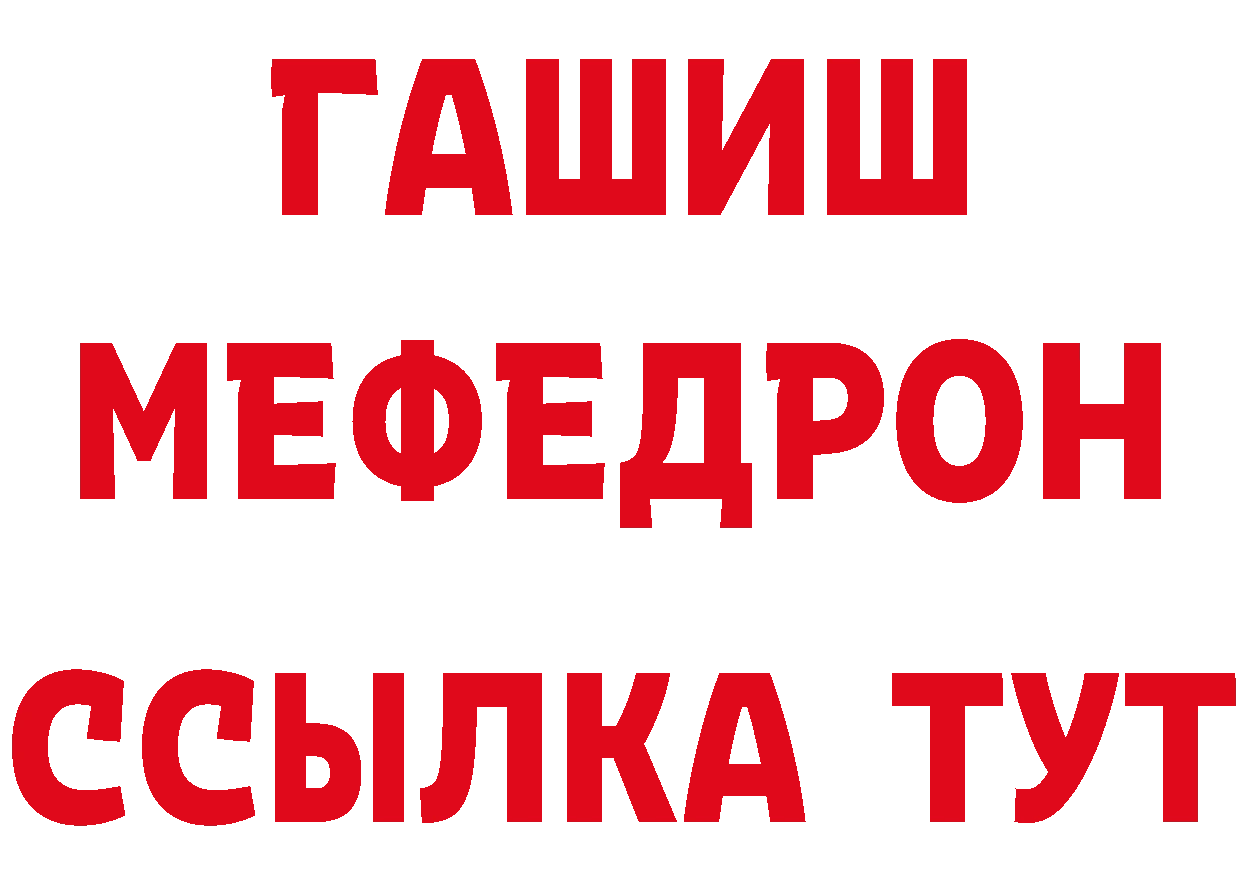 ГАШИШ
МЕФЕДРОН
ССЫЛКА ТУТ